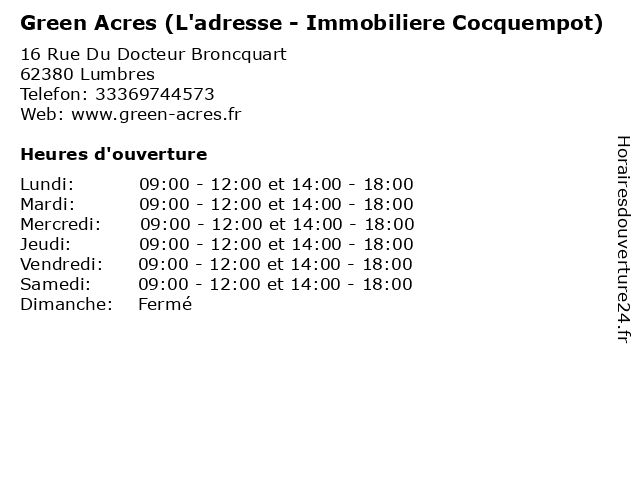 Green Acres (L'adresse - Immobiliere Cocquempot)

16 Rue Du Docteur Broncquart
62380 Lumbres
Telefon: 33369744573
Web: www.green-acres.fr

Heures d'ouverture

Lundi: 09:00 - 12:00 et 14:00 - 18:00
Mardi: 09:00 - 12:00 et 14:00 - 18:00
Mercredi: 09:00 - 12:00 et 14:00 - 18:00
Jeudi: 09:00 - 12:00 et 14:00 - 18:00
Vendredi: 09:00 - 12:00 et 14:00 - 18:00
Samedi: 09:00 - 12:00 et 14:00 - 18:00
Dimanche: Fermé

Horairesdouverture24.fr